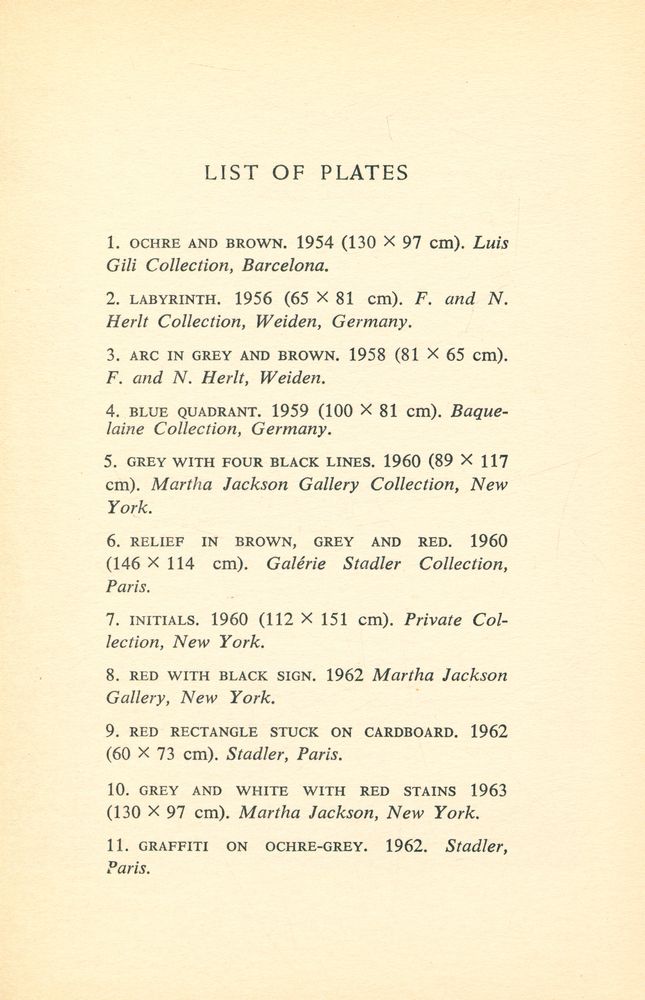 LIST OF PLATES

1. OCHRE AND BROWN. 1954 (130 × 97 cm). Luis Gili Collection, Barcelona.

2. LABYRINTH. 1956 (65 × 81 cm). F. and N. Herlt Collection, Weiden, Germany.

3. ARC IN GREY AND BROWN. 1958 (81 × 65 cm). F. and N. Herlt, Weiden.

4. BLUE QUADRANT. 1959 (100 × 81 cm). Baquelaine Collection, Germany.

5. GREY WITH FOUR BLACK LINES. 1960 (89 × 117 cm). Martha Jackson Gallery Collection, New York.

6. RELIEF IN BROWN, GREY AND RED. 1960 (146 × 114 cm). Galérie Stadler Collection, Paris.

7. INITIALS. 1960 (112 × 151 cm). Private Collection, New York.

8. RED WITH BLACK SIGN. 1962 Martha Jackson Gallery, New York.

9. RED RECTANGLE STUCK ON CARDBOARD. 1962 (60 × 73 cm). Stadler, Paris.

10. GREY AND WHITE WITH RED STAINS 1963 (130 × 97 cm). Martha Jackson, New York.

11. GRAFFITI ON OCHRE-GREY. 1962. Stadler, Paris.